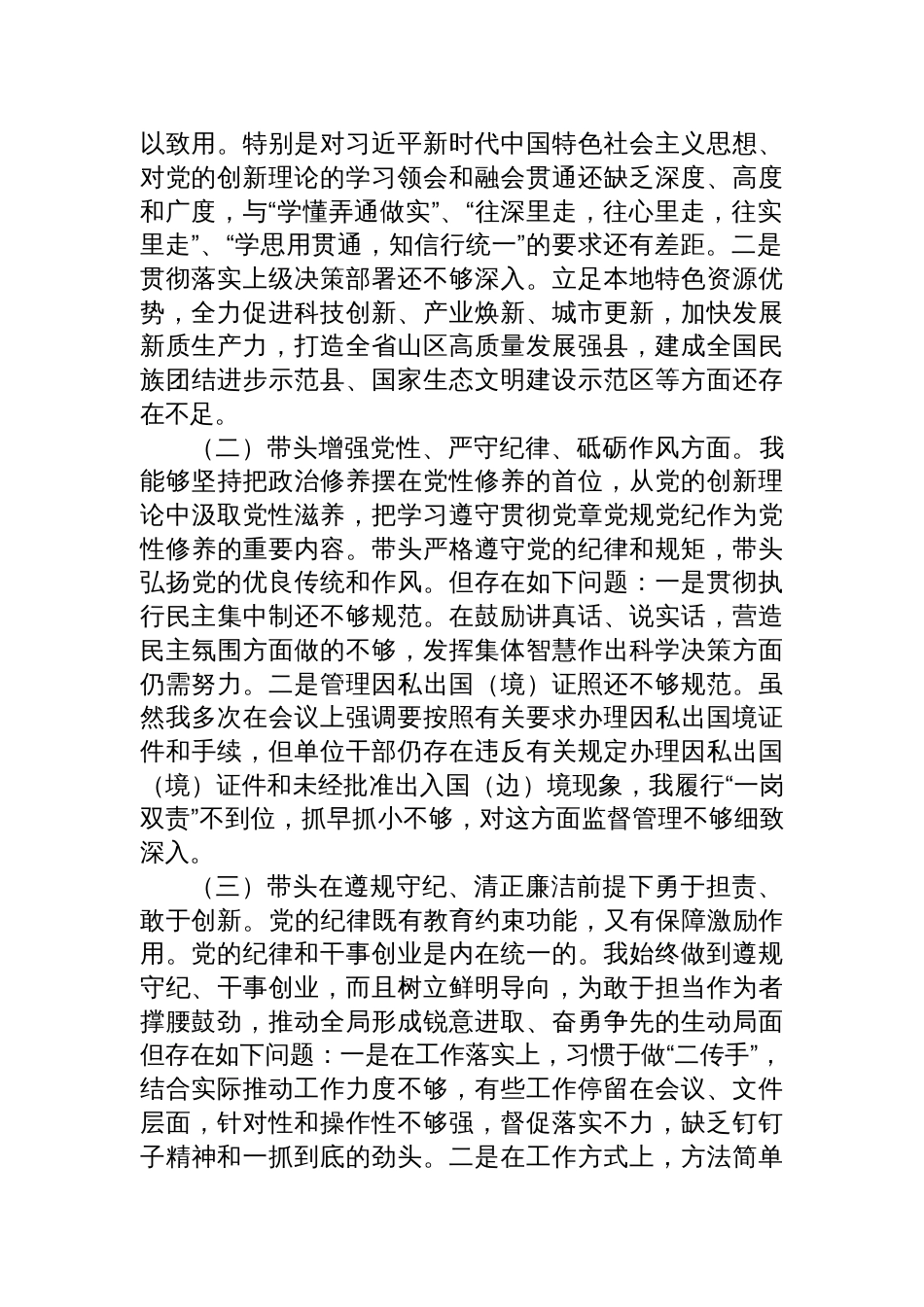 以致用。特别是对习近平新时代中国特色社会主义思想、对党的创新理论的学习领会和融会贯通还缺乏深度、高度和广度，与“学懂弄通做实”、“往深里走，往心里走，往实里走”、“学思用贯通，知信行统一”的要求还有差距。二是贯彻落实上级决策部署还不够深入。立足本地特色资源优势，全力促进科技创新、产业焕新、城市更新，加快发展新质生产力，打造全省山区高质量发展强县，建成全国民族团结进步示范县、国家生态文明建设示范区等方面还存在不足。

（二）带头增强党性、严守纪律、砥砺作风方面。我能够坚持把政治修养摆在党性修养的首位，从党的创新理论中汲取党性滋养，把学习遵守贯彻党章党规党纪作为党性修养的重要内容。带头严格遵守党的纪律和规矩，带头弘扬党的优良传统和作风。但存在如下问题：一是贯彻执行民主集中制还不够规范。在鼓励讲真话、说实话，营造民主氛围方面做的不够，发挥集体智慧作出科学决策方面仍需努力。二是管理因私出国（境）证照还不够规范。虽然我多次在会议上强调要按照有关要求办理因私出国境证件和手续，但单位干部仍存在违反有关规定办理因私出国（境）证件和未经批准出入国（边）境现象，我履行“一岗双责”不到位，抓早抓小不够，对这方面监督管理不够细致深入。

（三）带头在遵规守纪、清正廉洁前提下勇于担责、敢于创新。党的纪律既有教育约束功能，又有保障激励作用。党的纪律和干事创业是内在统一的。我始终做到遵规守纪、干事创业，而且树立鲜明导向，为敢于担当作为者撑腰鼓劲，推动全局形成锐意进取、奋勇争先的生动局面但存在如下问题：一是在工作落实上，习惯于做“二传手”，结合实际推动工作力度不够，有些工作停留在会议、文件层面，针对性和操作性不够强，督促落实不力，缺乏钉钉子精神和一抓到底的劲头。二是在工作方式上，方法简单